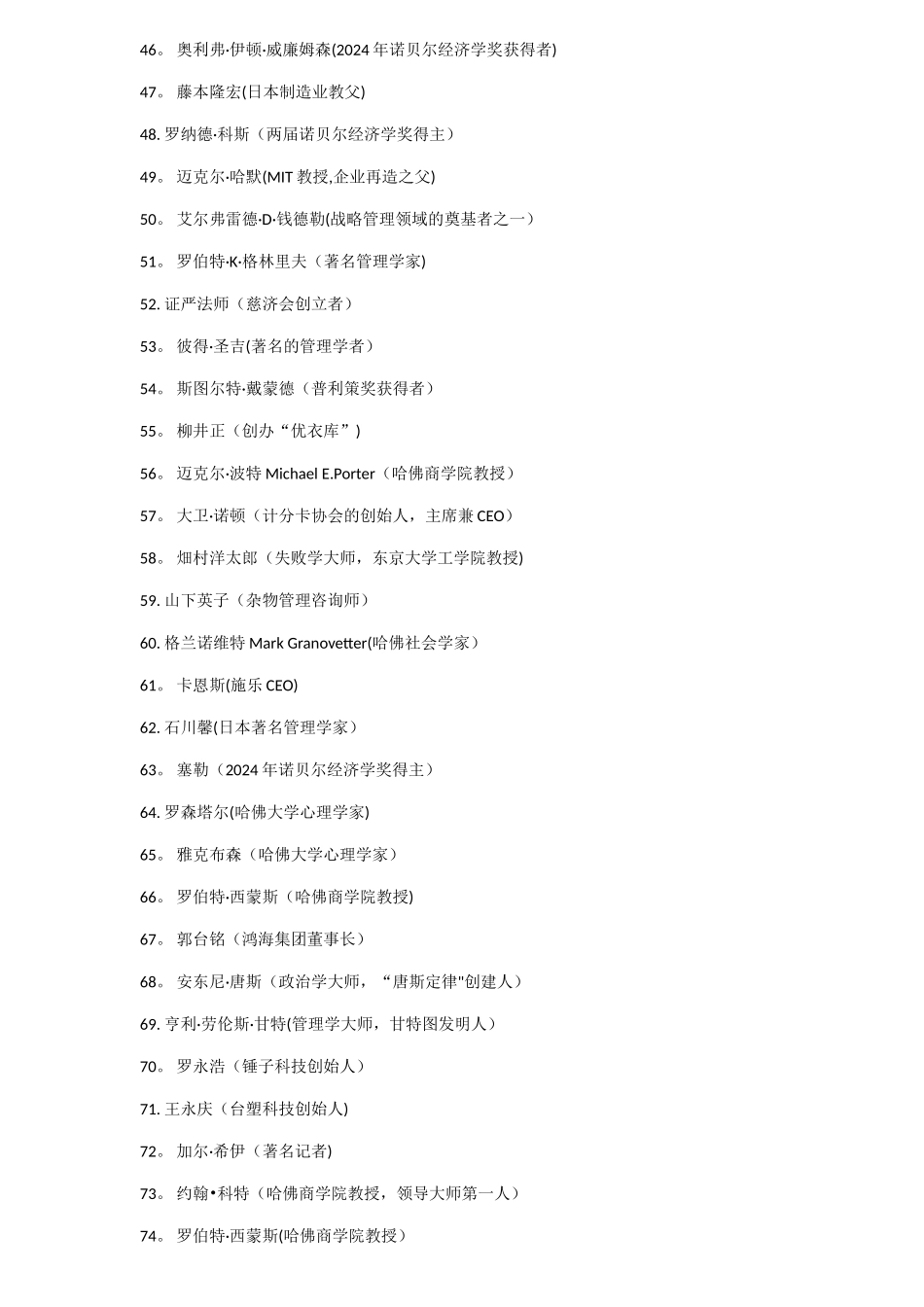 46。 奥利弗·伊顿·威廉姆森(2024 年诺贝尔经济学奖获得者)

47。 藤本隆宏(日本制造业教父)

48. 罗纳德·科斯（两届诺贝尔经济学奖得主）

49。 迈克尔·哈默(MIT 教授,企业再造之父)

50。 艾尔弗雷德·D·钱德勒(战略管理领域的奠基者之一)

51。 罗伯特·K·格林里夫（著名管理学家)

52. 证严法师（慈济会创立者）

53。 彼得·圣吉(著名的管理学者）

54。 斯图尔特·戴蒙德（普利策奖获得者）

55。 柳井正（创办“优衣库”)

56。 迈克尔·波特 Michael E.Porter（哈佛商学院教授）

57。 大卫·诺顿（计分卡协会的创始人，主席兼 CEO）

58。 畑村洋太郎（失败学大师，东京大学工学院教授)

59. 山下英子（杂物管理咨询师）

60. 格兰诺维特 Mark Granovetter(哈佛社会学家）

61。 卡恩斯(施乐 CEO)

62. 石川馨(日本著名管理学家）

63。 塞勒（2024 年诺贝尔经济学奖得主）

64. 罗森塔尔(哈佛大学心理学家)

65。 雅克布森（哈佛大学心理学家）

66。 罗伯特·西蒙斯（哈佛商学院教授)

67。 郭台铭（鸿海集团董事长）

68。 安东尼·唐斯（政治学大师，“唐斯定律"创建人）

69. 亨利·劳伦斯·甘特(管理学大师，甘特图发明人）

70。 罗永浩（锤子科技创始人）

71. 王永庆（台塑科技创始人)

72。 加尔·希伊（著名记者)

73。 约翰•科特（哈佛商学院教授，领导大师第一人）

74。 罗伯特·西蒙斯(哈佛商学院教授）